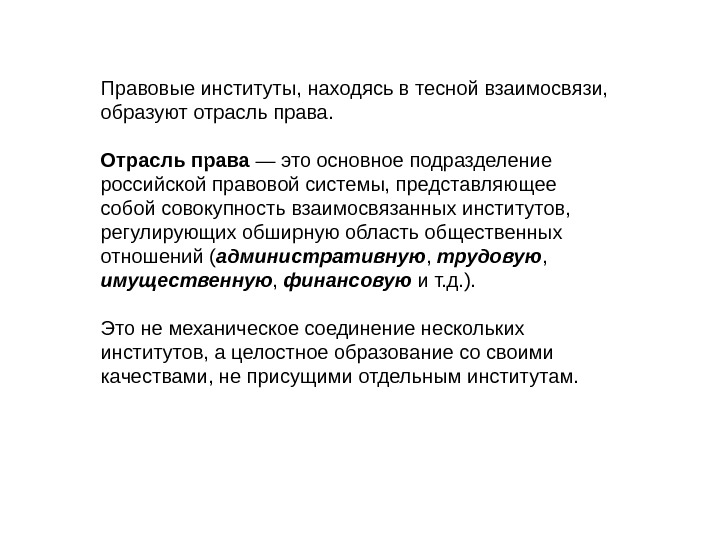 Правовые институты, находясь в тесной взаимосвязи, образуют отрасль права.

Отрасль права — это основное подразделение российской правовой системы, представляющее собой совокупность взаимосвязанных институтов, регулирующих обширную область общественных отношений (административную, трудовую, имущественную, финансовую и т.д.).

Это не механическое соединение нескольких институтов, а целостное образование со своими качествами, не присущими отдельным институтам.